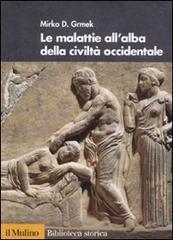 Mirko D. Grmek

Le malattie all'alba della civiltà occidentale

il Mulino

Biblioteca storica